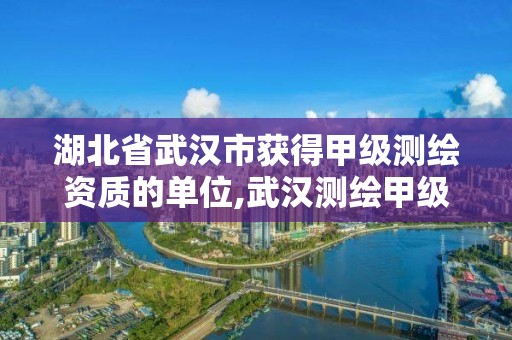 湖北省武汉市获得甲级测绘资质的单位,武汉测绘甲级